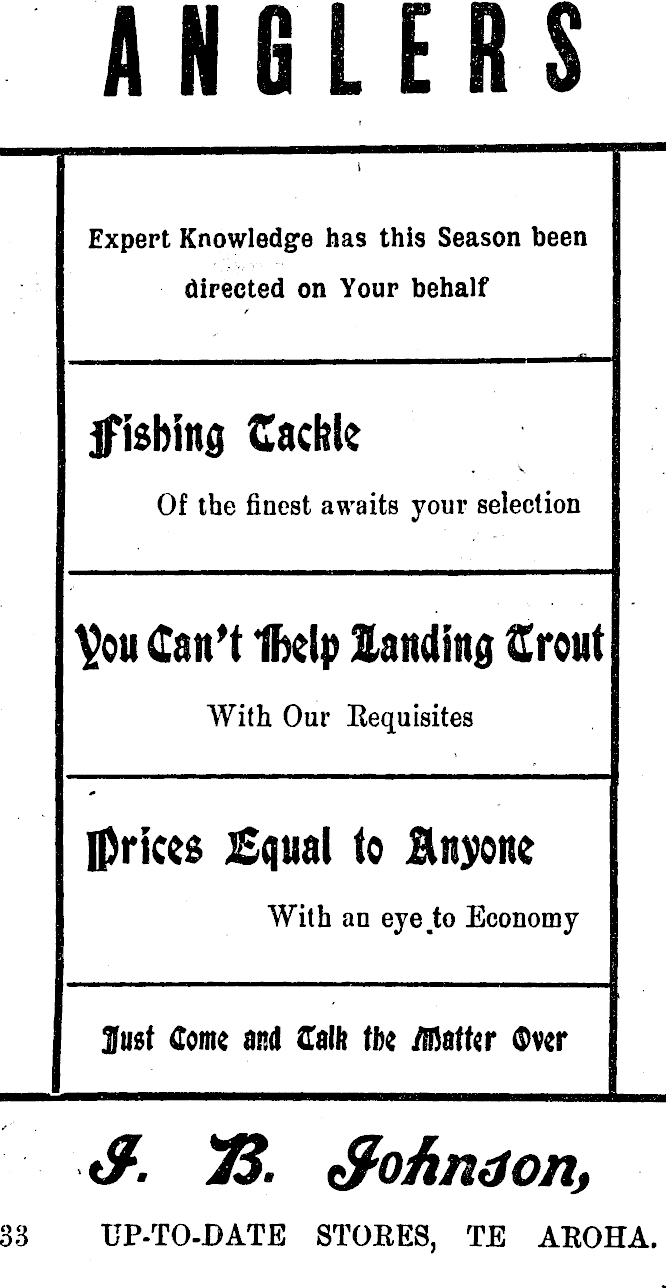 ANGLERS

Expert Knowledge has this Season been directed on Your behalf

Fishing Tackle

Of the finest awaits your selection

You Can't Help Landing Trout

With Our Requisites

Prices Equal to Anyone

With an eye to Economy

Just Come and Talk the Matter Over

J. B. Johnson,

33 UP-TO-DATE STORES, TE AROHA.